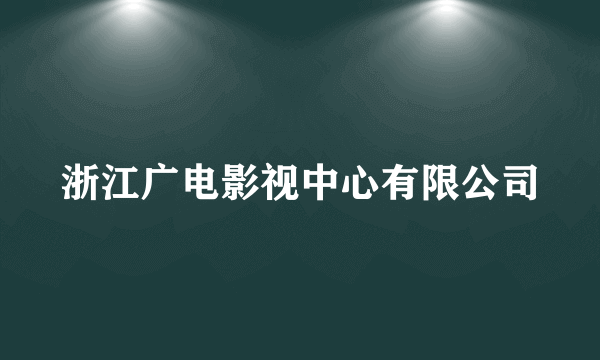 浙江广电影视中心有限公司